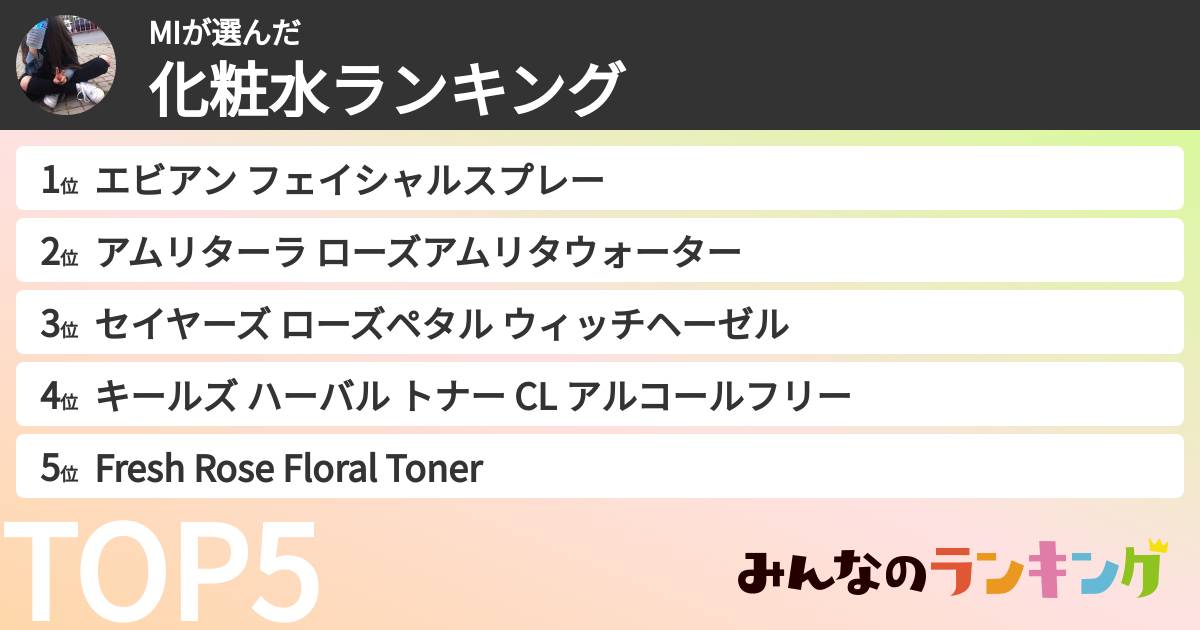 MIが選んだ
化粧水ランキング

1位 エビアン フェイシャルスプレー
2位 アムリターラ ローズアムリタウォーター
3位 セイヤーズ ローズペタル ウィッチヘーゼル
4位 キールズ ハーバル トナー CL アルコールフリー
5位 Fresh Rose Floral Toner

TOP5

みんなのランキング